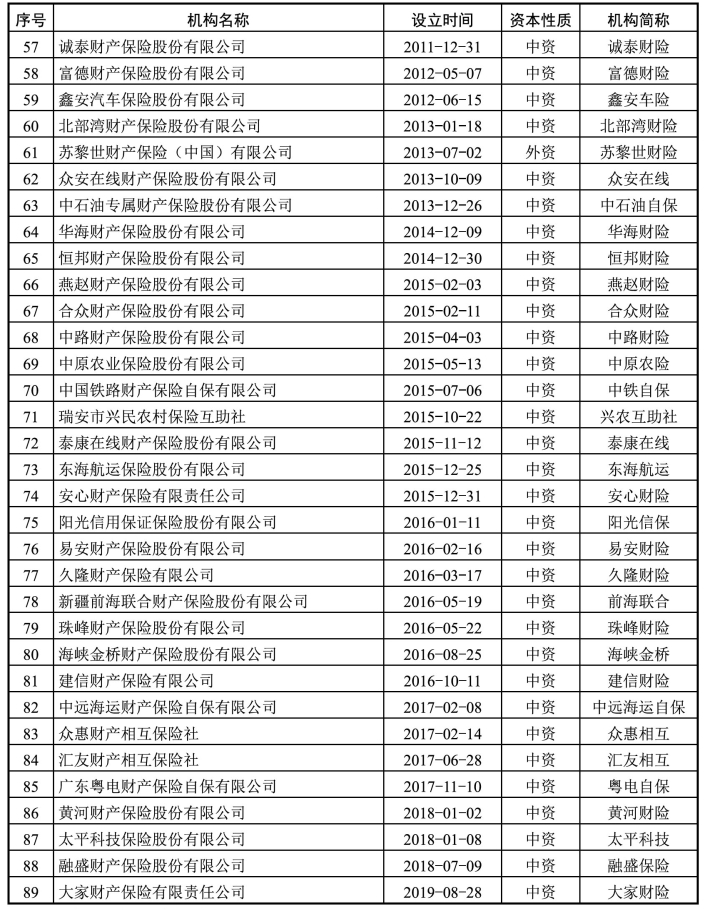 | 序号 | 机构名称 | 设立时间 | 资本性质 | 机构简称 |
|---|---|---|---|---|
| 57 | 诚泰财产保险股份有限公司 | 2011-12-31 | 中资 | 诚泰财险 |
| 58 | 富德财产保险股份有限公司 | 2012-05-07 | 中资 | 富德财险 |
| 59 | 鑫安汽车保险股份有限公司 | 2012-06-15 | 中资 | 鑫安车险 |
| 60 | 北部湾财产保险股份有限公司 | 2013-01-18 | 中资 | 北部湾财险 |
| 61 | 苏黎世财产保险（中国）有限公司 | 2013-07-02 | 外资 | 苏黎世财险 |
| 62 | 众安在线财产保险股份有限公司 | 2013-10-09 | 中资 | 众安在线 |
| 63 | 中石油专属财产保险股份有限公司 | 2013-12-26 | 中资 | 中石油自保 |
| 64 | 华海财产保险股份有限公司 | 2014-12-09 | 中资 | 华海财险 |
| 65 | 恒邦财产保险股份有限公司 | 2014-12-30 | 中资 | 恒邦财险 |
| 66 | 燕赵财产保险股份有限公司 | 2015-02-03 | 中资 | 燕赵财险 |
| 67 | 合众财产保险股份有限公司 | 2015-02-11 | 中资 | 合众财险 |
| 68 | 中路财产保险股份有限公司 | 2015-04-03 | 中资 | 中路财险 |
| 69 | 中原农业保险股份有限公司 | 2015-05-13 | 中资 | 中原农险 |
| 70 | 中国铁路财产保险自保有限公司 | 2015-07-06 | 中资 | 中铁自保 |
| 71 | 瑞安市兴民农村保险互助社 | 2015-10-22 | 中资 | 兴农互助社 |
| 72 | 泰康在线财产保险股份有限公司 | 2015-11-12 | 中资 | 泰康在线 |
| 73 | 东海航运保险股份有限公司 | 2015-12-25 | 中资 | 东海航运 |
| 74 | 安心财产保险有限责任公司 | 2015-12-31 | 中资 | 安心财险 |
| 75 | 阳光信用保证保险股份有限公司 | 2016-01-11 | 中资 | 阳光信保 |
| 76 | 易安财产保险股份有限公司 | 2016-02-16 | 中资 | 易安财险 |
| 77 | 久隆财产保险有限公司 | 2016-03-17 | 中资 | 久隆财险 |
| 78 | 新疆前海联合财产保险股份有限公司 | 2016-05-19 | 中资 | 前海联合 |
| 79 | 珠峰财产保险股份有限公司 | 2016-05-22 | 中资 | 珠峰财险 |
| 80 | 海峡金桥财产保险股份有限公司 | 2016-08-25 | 中资 | 海峡金桥 |
| 81 | 建信财产保险有限公司 | 2016-10-11 | 中资 | 建信财险 |
| 82 | 中远海运财产保险自保有限公司 | 2017-02-08 | 中资 | 中远海运自保 |
| 83 | 众惠财产相互保险社 | 2017-02-14 | 中资 | 众惠相互 |
| 84 | 汇友财产相互保险社 | 2017-06-28 | 中资 | 汇友相互 |
| 85 | 广东粤电财产保险自保有限公司 | 2017-11-10 | 中资 | 粤电自保 |
| 86 | 黄河财产保险股份有限公司 | 2018-01-02 | 中资 | 黄河财险 |
| 87 | 太平科技保险股份有限公司 | 2018-01-08 | 中资 | 太平科技 |
| 88 | 融盛财产保险股份有限公司 | 2018-07-09 | 中资 | 融盛保险 |
| 89 | 大家财产保险有限责任公司 | 2019-08-28 | 中资 | 大家财险 |